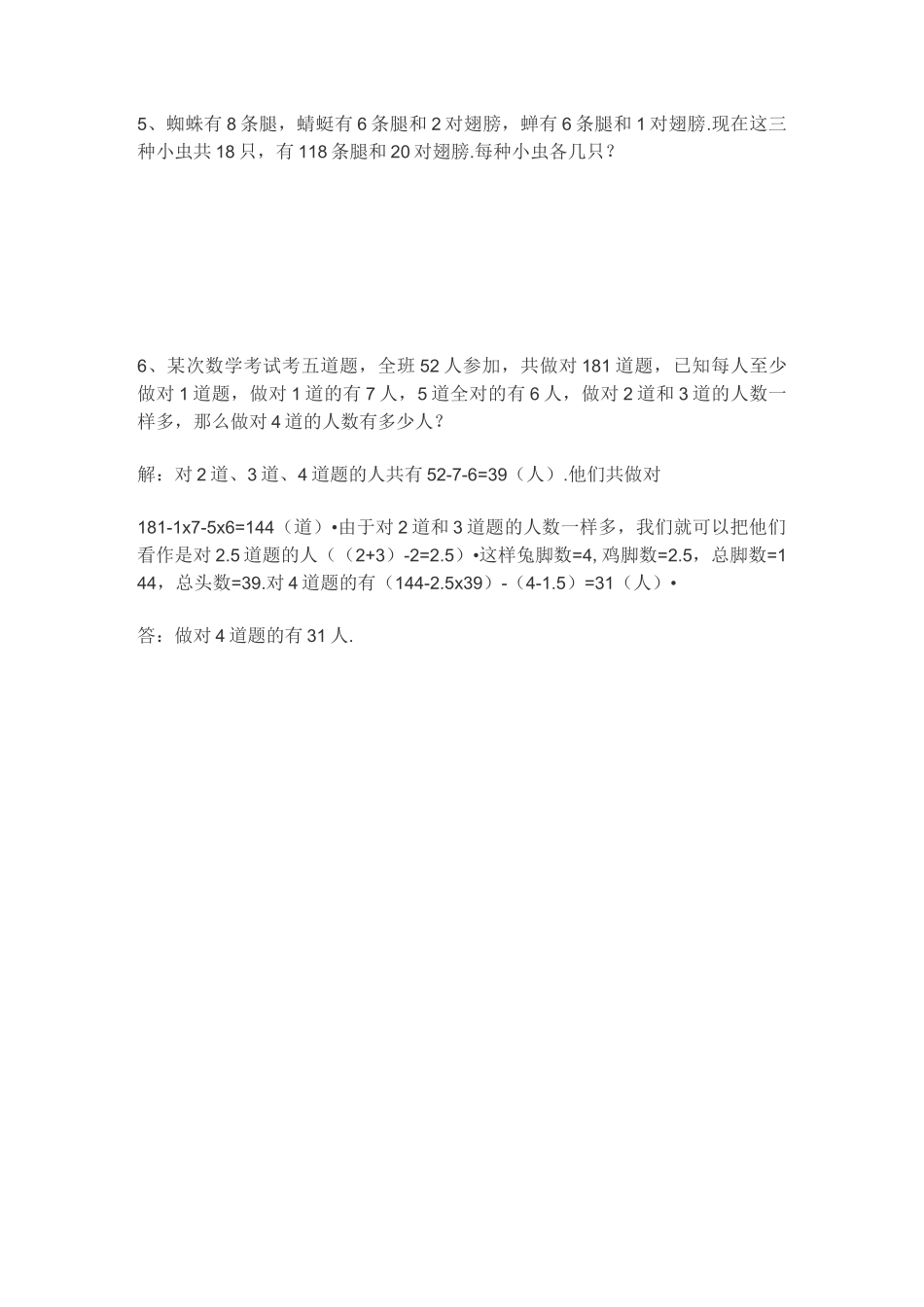 5、蜘蛛有 8 条腿，蜻蜓有 6 条腿和 2 对翅膀，蝉有 6 条腿和 1 对翅膀.现在这三种小虫共 18 只，有 118 条腿和 20 对翅膀.每种小虫各几只？

6、某次数学考试考五道题，全班 52 人参加，共做对 181 道题，已知每人至少做对 1 道题，做对 1 道的有 7 人，5 道全对的有 6 人，做对 2 道和 3 道的人数一样多，那么做对 4 道的人数有多少人？

解：对 2 道、3 道、4 道题的人共有 52-7-6=39（人）.他们共做对

181-1x7-5x6=144（道）•由于对 2 道和 3 道题的人数一样多，我们就可以把他们看作是对 2.5 道题的人（（2+3）-2=2.5）•这样兔脚数=4, 鸡脚数=2.5，总脚数=144，总头数=39.对 4 道题的有（144-2.5x39）-（4-1.5）=31（人）•

答：做对 4 道题的有 31 人.